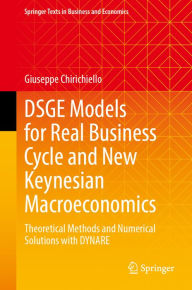 Springer Texts in Business and Economics

Giuseppe Chirichiello

DSGE Models for Real Business Cycle and New Keynesian Macroeconomics

Theoretical Methods and Numerical Solutions with DYNARE

Springer